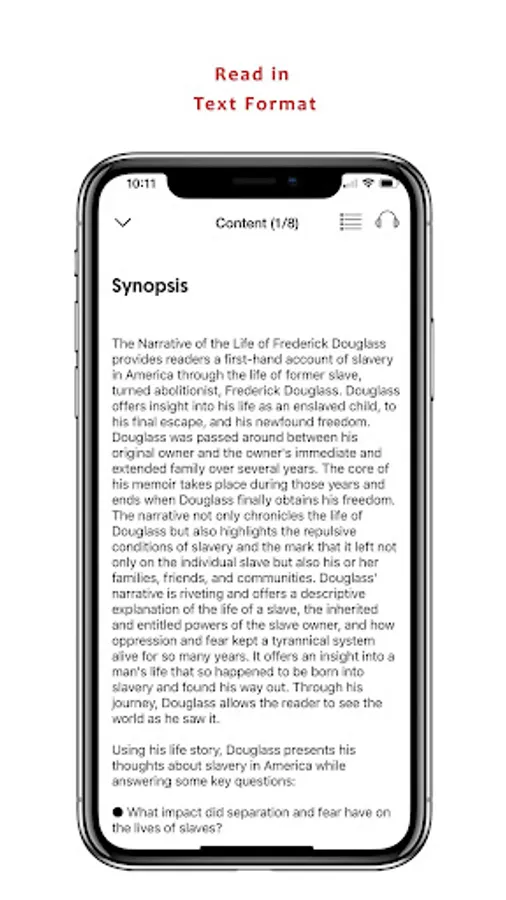 Read in
Text Format

10:11

Content (1/8)

Synopsis

The Narrative of the Life of Frederick Douglass provides readers a first-hand account of slavery in America through the life of former slave, turned abolitionist, Frederick Douglass. Douglass offers insight into his life as an enslaved child, to his final escape, and his newfound freedom. Douglass was passed around between his original owner and the owner's immediate and extended family over several years. The core of his memoir takes place during those years and ends when Douglass finally obtains his freedom. The narrative not only chronicles the life of Douglass but also highlights the repulsive conditions of slavery and the mark that it left not only on the individual slave but also his or her families, friends, and communities. Douglass' narrative is riveting and offers a descriptive explanation of the life of a slave, the inherited and entitled powers of the slave owner, and how oppression and fear kept a tyrannical system alive for so many years. It offers an insight into a man's life that so happened to be born into slavery and found his way out. Through his journey, Douglass allows the reader to see the world as he saw it.

Using his life story, Douglass presents his thoughts about slavery in America while answering some key questions:

● What impact did separation and fear have on the lives of slaves?